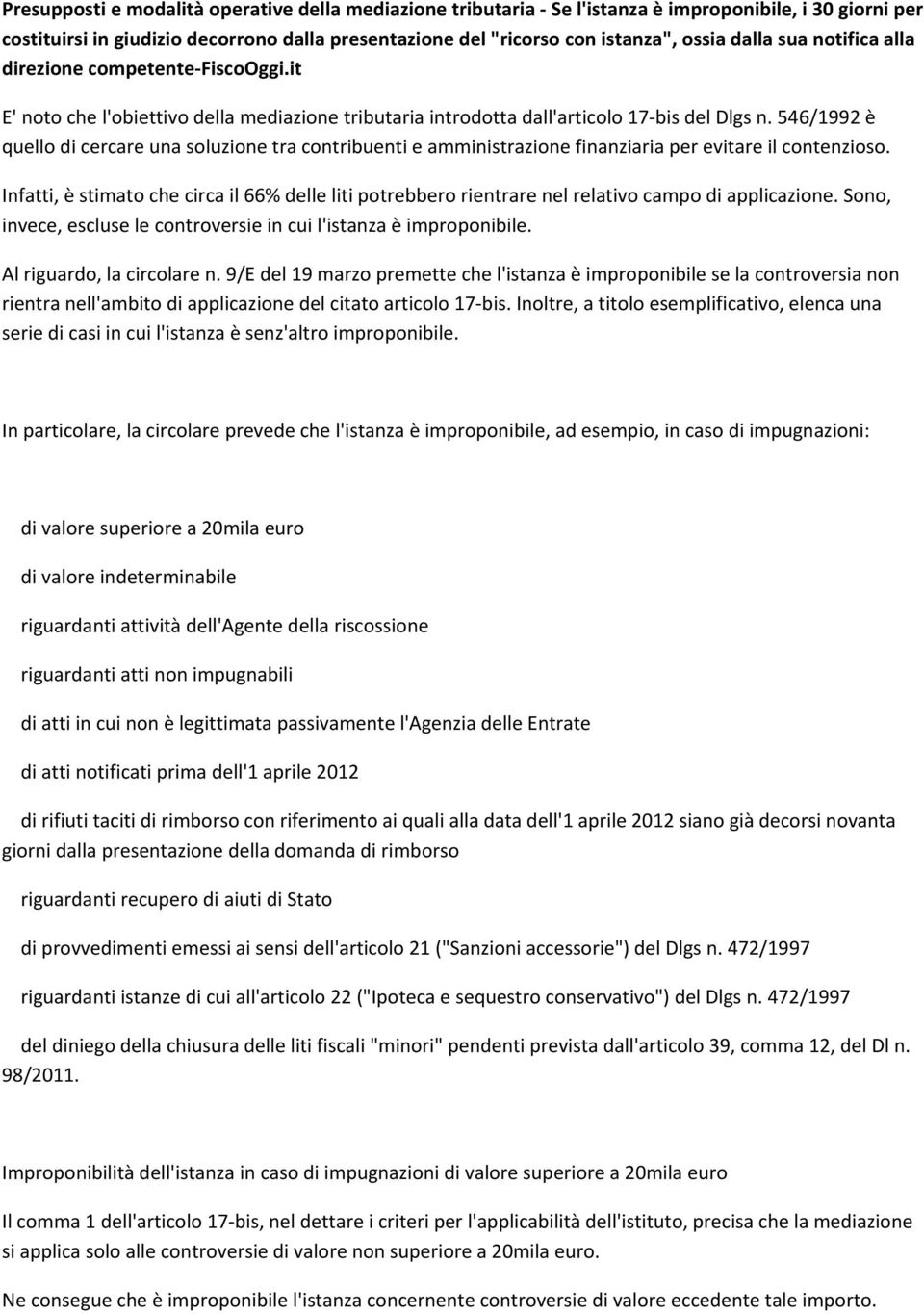 Presupposti e modalità operative della mediazione tributaria - Se l'istanza è improponibile, i 30 giorni per costituirsi in giudizio decorrono dalla presentazione del "ricorso con istanza", ossia dalla sua notifica alla direzione competente-FiscoOggi.it

E' noto che l'obiettivo della mediazione tributaria introdotta dall'articolo 17-bis del Dlgs n. 546/1992 è quello di cercare una soluzione tra contribuenti e amministrazione finanziaria per evitare il contenzioso.

Infatti, è stimato che circa il 66% delle liti potrebbero rientrare nel relativo campo di applicazione. Sono, invece, escluse le controversie in cui l'istanza è improponibile.

Al riguardo, la circolare n. 9/E del 19 marzo premette che l'istanza è improponibile se la controversia non rientra nell'ambito di applicazione del citato articolo 17-bis. Inoltre, a titolo esemplificativo, elenca una serie di casi in cui l'istanza è senz'altro improponibile.

In particolare, la circolare prevede che l'istanza è improponibile, ad esempio, in caso di impugnazioni:

di valore superiore a 20mila euro

di valore indeterminabile

riguardanti attività dell'Agente della riscossione

riguardanti atti non impugnabili

di atti in cui non è legittimata passivamente l'Agenzia delle Entrate

di atti notificati prima dell'1 aprile 2012

di rifiuti taciti di rimborso con riferimento ai quali alla data dell'1 aprile 2012 siano già decorsi novanta giorni dalla presentazione della domanda di rimborso

riguardanti recupero di aiuti di Stato

di provvedimenti emessi ai sensi dell'articolo 21 ("Sanzioni accessorie") del Dlgs n. 472/1997

riguardanti istanze di cui all'articolo 22 ("Ipoteca e sequestro conservativo") del Dlgs n. 472/1997

del diniego della chiusura delle liti fiscali "minori" pendenti prevista dall'articolo 39, comma 12, del Dl n. 98/2011.

Improponibilità dell'istanza in caso di impugnazioni di valore superiore a 20mila euro

Il comma 1 dell'articolo 17-bis, nel dettare i criteri per l'applicabilità dell'istituto, precisa che la mediazione si applica solo alle controversie di valore non superiore a 20mila euro.

Ne consegue che è improponibile l'istanza concernente controversie di valore eccedente tale importo.